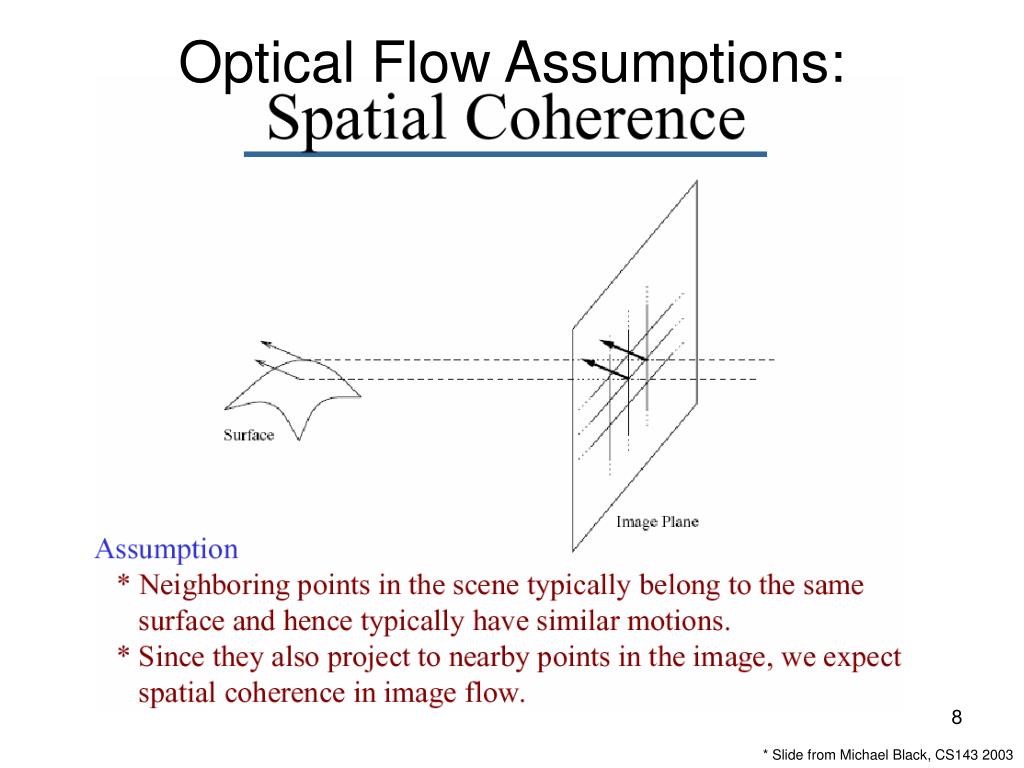 Optical Flow Assumptions:

Spatial Coherence

Surface

Image Plane

Assumption

* Neighboring points in the scene typically belong to the same surface and hence typically have similar motions.

* Since they also project to nearby points in the image, we expect spatial coherence in image flow.

8

* Slide from Michael Black, CS143 2003